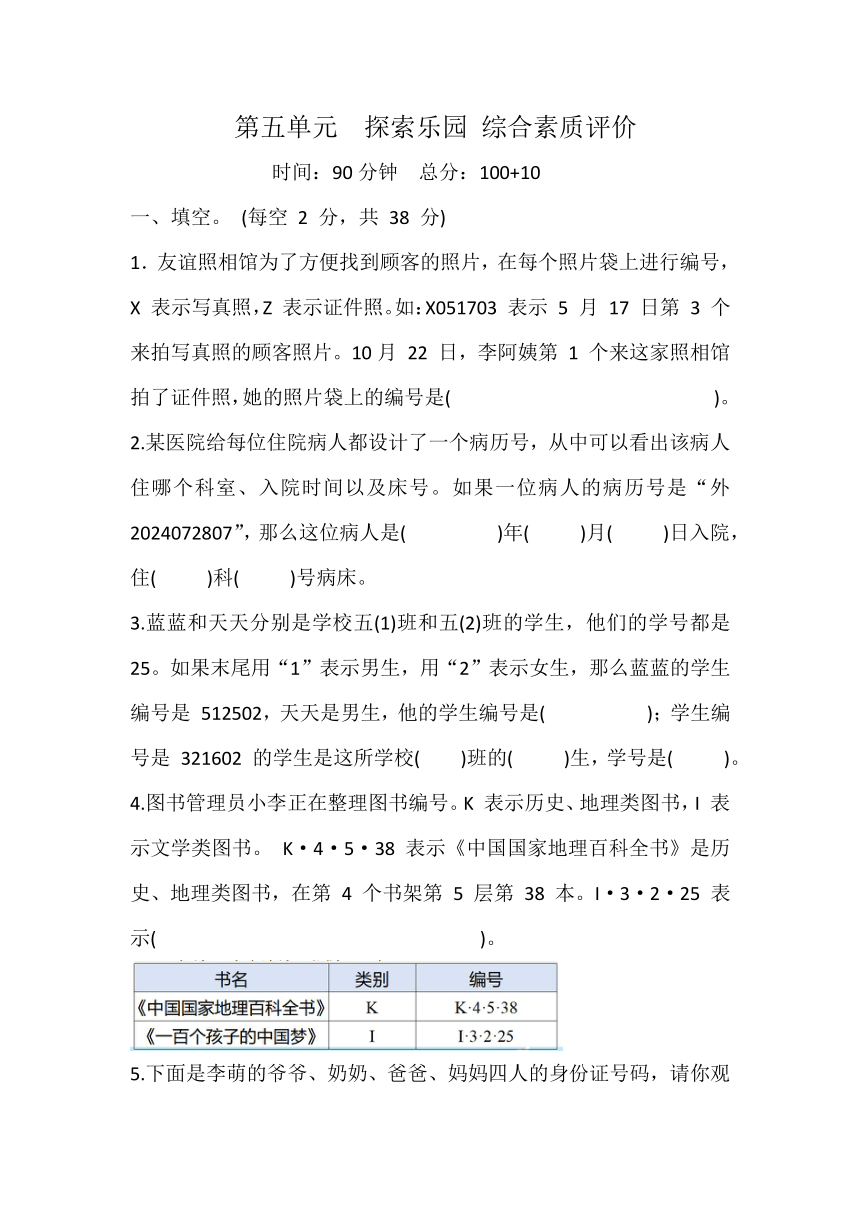 第五单元 探索乐园 综合素质评价

时间：90 分钟 总分：100+10

一、填空。 (每空 2 分，共 38 分)

1. 友谊照相馆为了方便找到顾客的照片，在每个照片袋上进行编号，X 表示写真照，Z 表示证件照。如：X051703 表示 5 月 17 日第 3 个来拍写真照的顾客照片。10 月 22 日，李阿姨第 1 个来这家照相馆拍了证件照，她的照片袋上的编号是( )。

2.某医院给每位住院病人都设计了一个病历号，从中可以看出该病人住哪个科室、入院时间以及床号。如果一位病人的病历号是“外2024072807”，那么这位病人是( )年( )月( )日入院，住( )科( )号病床。

3.蓝蓝和天天分别是学校五(1)班和五(2)班的学生，他们的学号都是25。如果末尾用“1”表示男生，用“2”表示女生，那么蓝蓝的学生编号是 512502，天天是男生，他的学生编号是( )；学生编号是 321602 的学生是这所学校( )班的( )生，学号是( )。

4.图书管理员小李正在整理图书编号。K 表示历史、地理类图书，I 表示文学类图书。 K•4•5•38 表示《中国国家地理百科全书》是历史、地理类图书，在第 4 个书架第 5 层第 38 本。I•3•2•25 表示( )。

| 书名 | 类别 | 编号 |
|---|---|---|
| 《中国国家地理百科全书》 | K | K·4·5·38 |
| 《一百个孩子的中国梦》 | I | I·3·2·25 |

5.下面是李萌的爷爷、奶奶、爸爸、妈妈四人的身份证号码，请你观